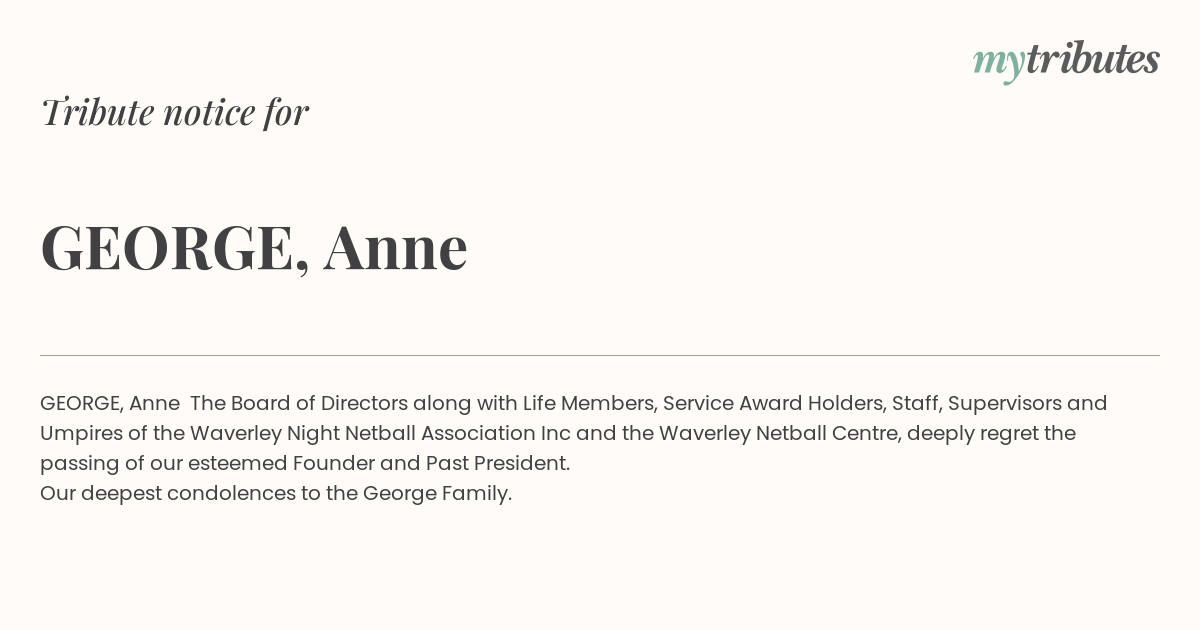 mytributes

Tribute notice for

GEORGE, Anne

GEORGE, Anne The Board of Directors along with Life Members, Service Award Holders, Staff, Supervisors and Umpires of the Waverley Night Netball Association Inc and the Waverley Netball Centre, deeply regret the passing of our esteemed Founder and Past President.
Our deepest condolences to the George Family.